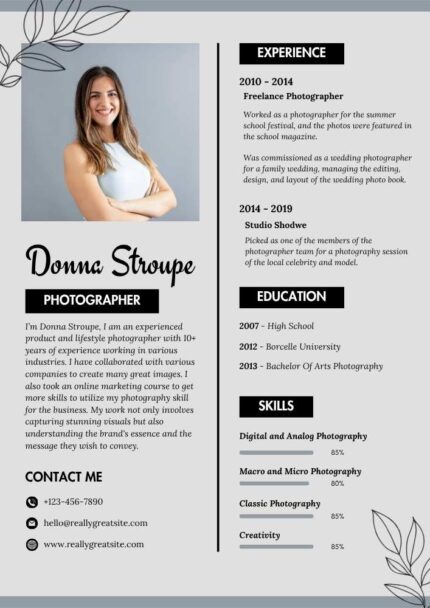 Donna Stroupe

PHOTOGRAPHER

I'm Donna Stroupe, I am an experienced product and lifestyle photographer with 10+ years of experience working in various industries. I have collaborated with various companies to create many great images. I also took an online marketing course to get more skills to utilize my photography skill for the business. My work not only involves capturing stunning visuals but also understanding the brand's essence and the message they wish to convey.

CONTACT ME

+123-456-7890

hello@reallygreatsite.com

www.reallygreatsite.com

EXPERIENCE

2010 - 2014

Freelance Photographer

Worked as a photographer for the summer school festival, and the photos were featured in the school magazine.

Was commissioned as a wedding photographer for a family wedding, managing the editing, design, and layout of the wedding photo book.

2014 - 2019

Studio Shodwe

Picked as one of the members of the photographer team for a photography session of the local celebrity and model.

EDUCATION

2007 - High School

2012 - Borcelle University

2013 - Bachelor Of Arts Photography

SKILLS

Digital and Analog Photography

85%

Macro and Micro Photography

80%

Classic Photography

85%

Creativity

85%